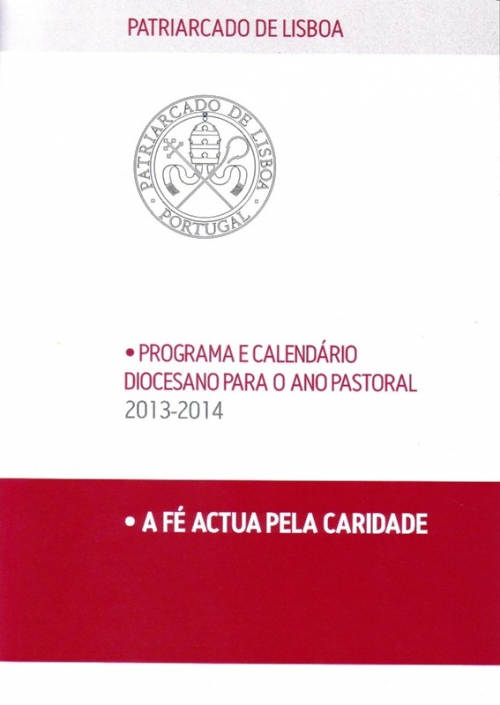 PATRIARCADO DE LISBOA

PATRIARCADO DE LISBOA
PORTUGAL

• PROGRAMA E CALENDÁRIO DIOCESANO PARA O ANO PASTORAL 2013-2014

• A FÉ ACTUA PELA CARIDADE